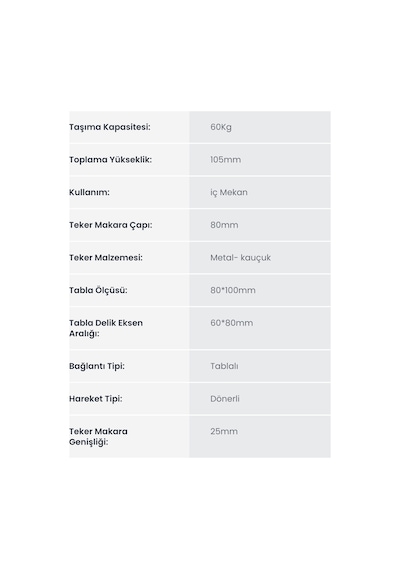 | | |
|---|---|
| Taşıma Kapasitesi: | 60Kg |
| Toplama Yükseklik: | 105mm |
| Kullanım: | iç Mekan |
| Teker Makara Çapı: | 80mm |
| Teker Malzemesi: | Metal- kauçuk |
| Tabla Ölçüsü: | 80*100mm |
| Tabla Delik Eksen Aralığı: | 60*80mm |
| Bağlantı Tipi: | Tablalı |
| Hareket Tipi: | Dönerli |
| Teker Makara Genişliği: | 25mm |